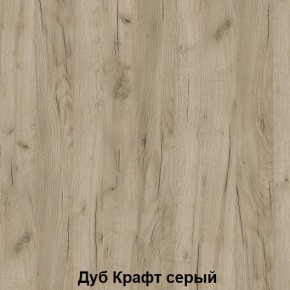 Дуб Крафт серый